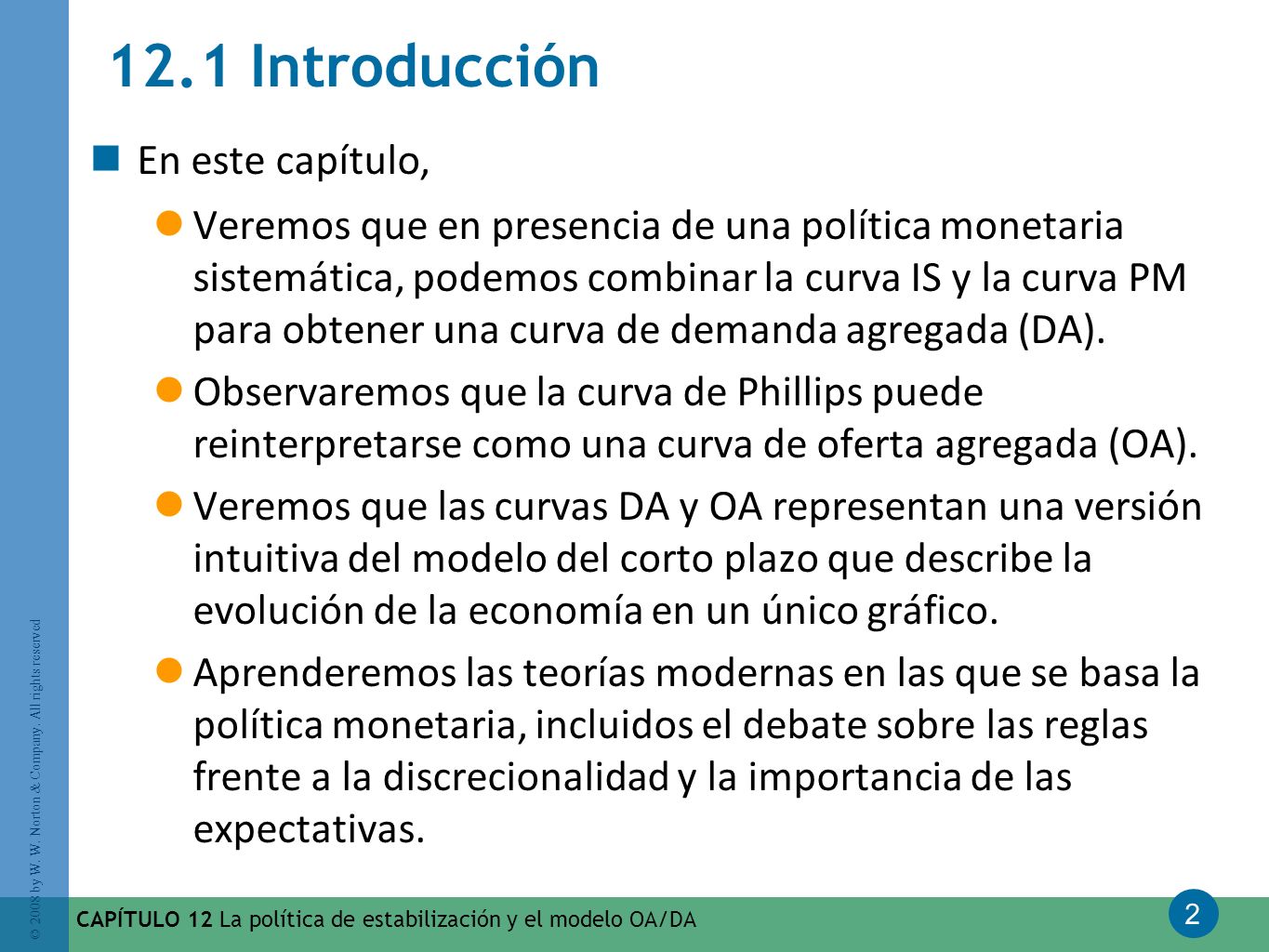 12.1 Introducción

En este capítulo,

Veremos que en presencia de una política monetaria sistemática, podemos combinar la curva IS y la curva PM para obtener una curva de demanda agregada (DA).

Observaremos que la curva de Phillips puede reinterpretarse como una curva de oferta agregada (OA).

Veremos que las curvas DA y OA representan una versión intuitiva del modelo del corto plazo que describe la evolución de la economía en un único gráfico.

Aprenderemos las teorías modernas en las que se basa la política monetaria, incluidos el debate sobre las reglas frente a la discrecionalidad y la importancia de las expectativas.

© 2008 by W. W. Norton & Company. All rights reserved

CAPÍTULO 12 La política de estabilización y el modelo OA/DA

2